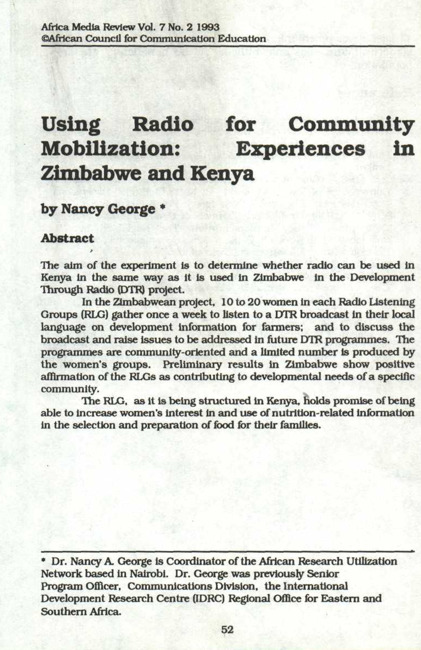 Africa Media Review Vol. 7 No. 2 1993
©African Council for Communication Education

Using Radio for Community Mobilization: Experiences in Zimbabwe and Kenya

by Nancy George *

Abstract

The aim of the experiment is to determine whether radio can be used in Kenya in the same way as it is used in Zimbabwe in the Development Through Radio (DTR) project.

In the Zimbabwean project, 10 to 20 women in each Radio Listening Groups (RLG) gather once a week to listen to a DTR broadcast in their local language on development information for farmers; and to discuss the broadcast and raise issues to be addressed in future DTR programmes. The programmes are community-oriented and a limited number is produced by the women's groups. Preliminary results in Zimbabwe show positive affirmation of the RLGs as contributing to developmental needs of a specific community.

The RLG, as it is being structured in Kenya, holds promise of being able to increase women's interest in and use of nutrition-related information in the selection and preparation of food for their families.

* Dr. Nancy A. George is Coordinator of the African Research Utilization Network based in Nairobi. Dr. George was previously Senior Program Officer, Communications Division, the International Development Research Centre (IDRC) Regional Office for Eastern and Southern Africa.

52